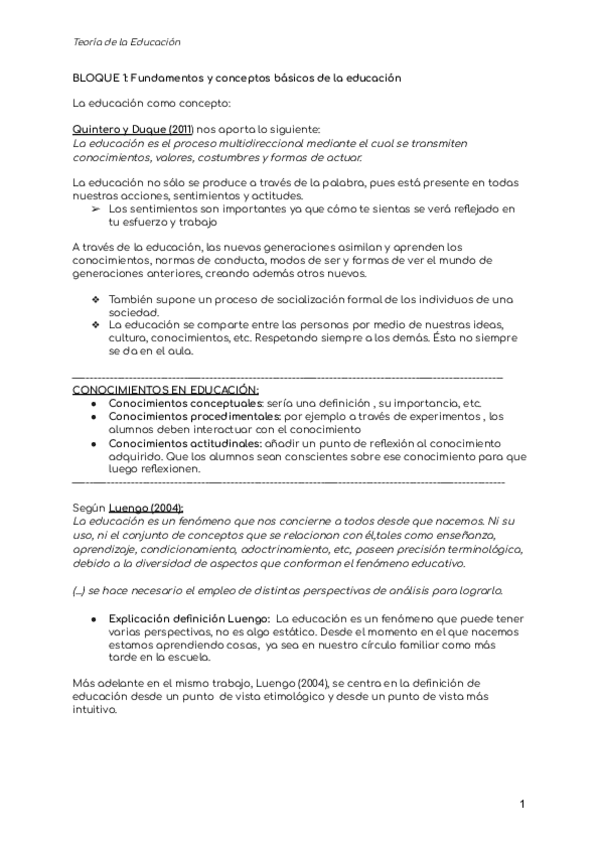 Teoría de la Educación

BLOQUE 1: Fundamentos y conceptos básicos de la educación

La educación como concepto:

Quintero y Duque (2011) nos aporta lo siguiente:
La educación es el proceso multidireccional mediante el cual se transmiten conocimientos, valores, costumbres y formas de actuar.

La educación no sólo se produce a través de la palabra, pues está presente en todas nuestras acciones, sentimientos y actitudes.
➢ Los sentimientos son importantes ya que cómo te sientas se verá reflejado en tu esfuerzo y trabajo

A través de la educación, las nuevas generaciones asimilan y aprenden los conocimientos, normas de conducta, modos de ser y formas de ver el mundo de generaciones anteriores, creando además otros nuevos.

❖ También supone un proceso de socialización formal de los individuos de una sociedad.
❖ La educación se comparte entre las personas por medio de nuestras ideas, cultura, conocimientos, etc. Respetando siempre a los demás. Ésta no siempre se da en el aula.

CONOCIMIENTOS EN EDUCACIÓN:
● Conocimientos conceptuales: sería una definición , su importancia, etc.
● Conocimientos procedimentales: por ejemplo a través de experimentos , los alumnos deben interactuar con el conocimiento
● Conocimientos actitudinales: añadir un punto de reflexión al conocimiento adquirido. Que los alumnos sean conscientes sobre ese conocimiento para que luego reflexionen.

Según Luengo (2004):
La educación es un fenómeno que nos concierne a todos desde que nacemos. Ni su uso, ni el conjunto de conceptos que se relacionan con él,tales como enseñanza, aprendizaje, condicionamiento, adoctrinamiento, etc, poseen precisión terminológica, debido a la diversidad de aspectos que conforman el fenómeno educativo.

(...) se hace necesario el empleo de distintas perspectivas de análisis para lograrlo.

● Explicación definición Luengo: La educación es un fenómeno que puede tener varias perspectivas, no es algo estático. Desde el momento en el que nacemos estamos aprendiendo cosas, ya sea en nuestro círculo familiar como más tarde en la escuela.

Más adelante en el mismo trabajo, Luengo (2004), se centra en la definición de educación desde un punto de vista etimológico y desde un punto de vista más intuitivo.

1